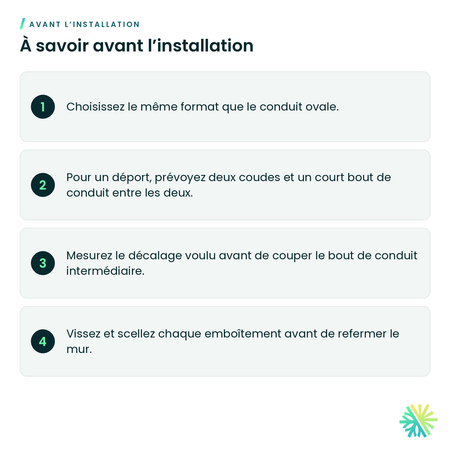 AVANT L'INSTALLATION

À savoir avant l'installation

1 Choisissez le même format que le conduit ovale.

2 Pour un déport, prévoyez deux coudes et un court bout de conduit entre les deux.

3 Mesurez le décalage voulu avant de couper le bout de conduit intermédiaire.

4 Vissez et scellez chaque emboîtement avant de refermer le mur.